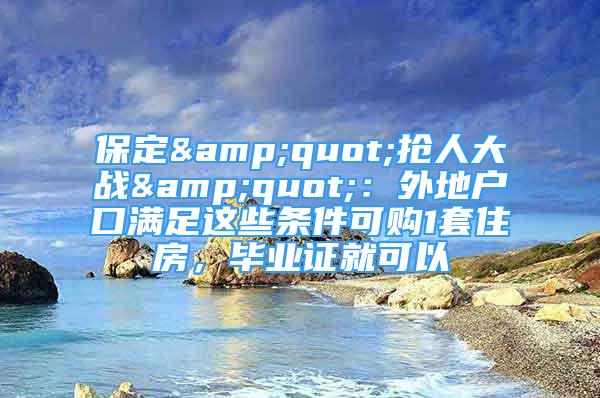 保定&amp;quot;抢人大战&amp;quot;：外地户口满足这些条件可购1套住房，毕业证就可以